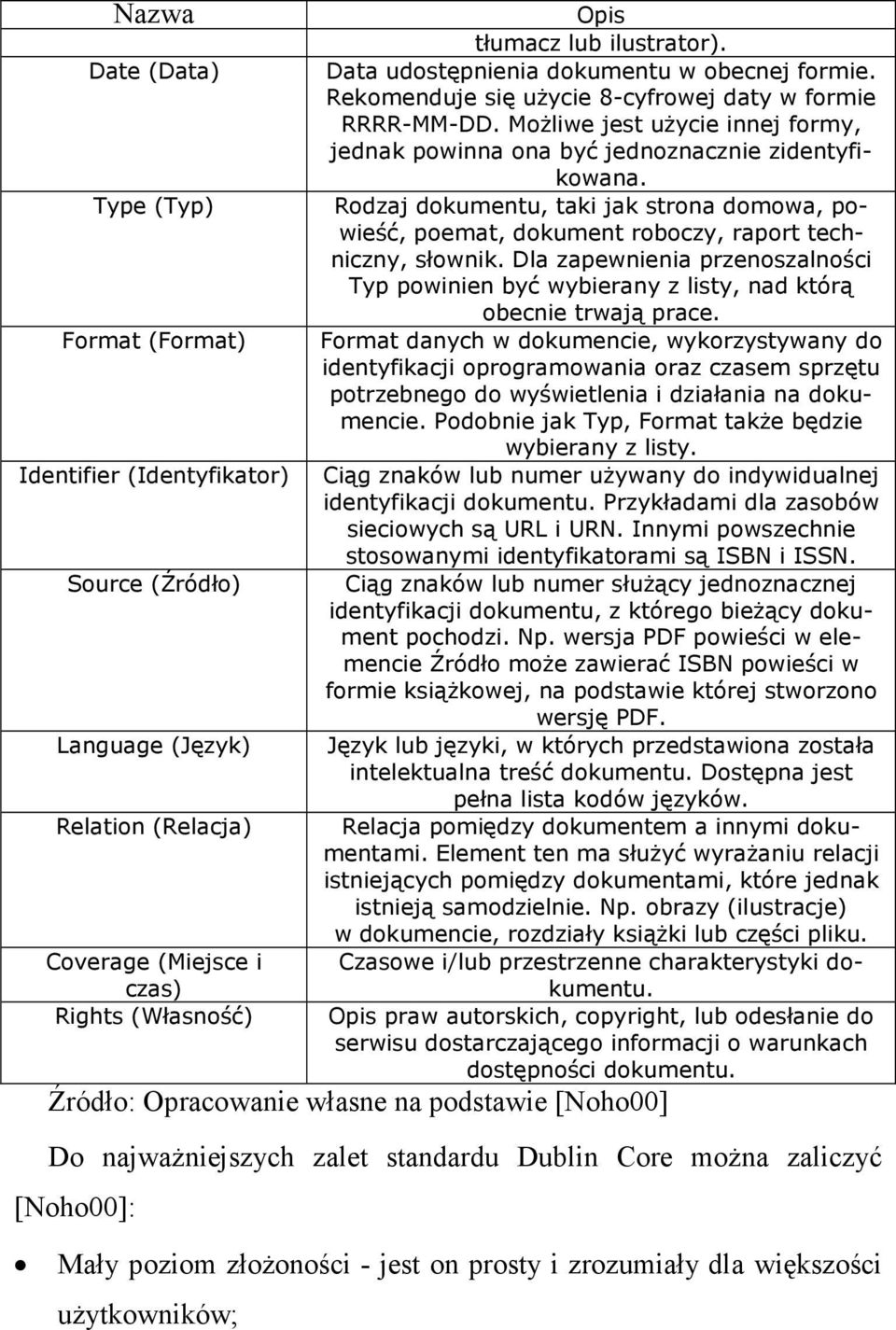 | Nazwa | Opis |
|---|---|
| | tłumacz lub ilustrator). |
| Date (Data) | Data udostępnienia dokumentu w obecnej formie. Rekomenduje się użycie 8-cyfrowej daty w formie RRRR-MM-DD. Możliwe jest użycie innej formy, jednak powinna ona być jednoznacznie zidentyfikowana. |
| Type (Typ) | Rodzaj dokumentu, taki jak strona domowa, powieść, poemat, dokument roboczy, raport techniczny, słownik. Dla zapewnienia przenoszalności Typ powinien być wybierany z listy, nad którą obecnie trwają prace. |
| Format (Format) | Format danych w dokumencie, wykorzystywany do identyfikacji oprogramowania oraz czasem sprzętu potrzebnego do wyświetlenia i działania na dokumencie. Podobnie jak Typ, Format także będzie wybierany z listy. |
| Identifier (Identyfikator) | Ciąg znaków lub numer używany do indywidualnej identyfikacji dokumentu. Przykładami dla zasobów sieciowych są URL i URN. Innymi powszechnie stosowanymi identyfikatorami są ISBN i ISSN. |
| Source (Źródło) | Ciąg znaków lub numer służący jednoznacznej identyfikacji dokumentu, z którego bieżący dokument pochodzi. Np. wersja PDF powieści w elemencie Źródło może zawierać ISBN powieści w formie książkowej, na podstawie której stworzono wersję PDF. |
| Language (Język) | Język lub języki, w których przedstawiona została intelektualna treść dokumentu. Dostępna jest pełna lista kodów języków. |
| Relation (Relacja) | Relacja pomiędzy dokumentem a innymi dokumentami. Element ten ma służyć wyrażaniu relacji istniejących pomiędzy dokumentami, które jednak istnieją samodzielnie. Np. obrazy (ilustracje) w dokumencie, rozdziały książki lub części pliku. |
| Coverage (Miejsce i czas) | Czasowe i/lub przestrzenne charakterystyki dokumentu. |
| Rights (Własność) | Opis praw autorskich, copyright, lub odesłanie do serwisu dostarczającego informacji o warunkach dostępności dokumentu. |

Źródło: Opracowanie własne na podstawie [Noho00]

Do najważniejszych zalet standardu Dublin Core można zaliczyć [Noho00]:

• Mały poziom złożoności - jest on prosty i zrozumiały dla większości użytkowników;